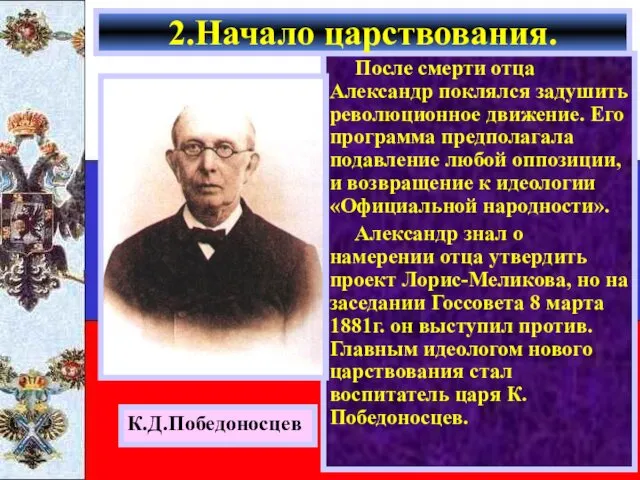 2.Начало царствования.

После смерти отца Александр поклялся задушить революционное движение. Его программа предполагала подавление любой оппозиции, и возвращение к идеологии «Официальной народности».

Александр знал о намерении отца утвердить проект Лорис-Меликова, но на заседании Госсовета 8 марта 1881г. он выступил против. Главным идеологом нового царствования стал воспитатель царя К. Победоносцев.

К.Д.Победоносцев